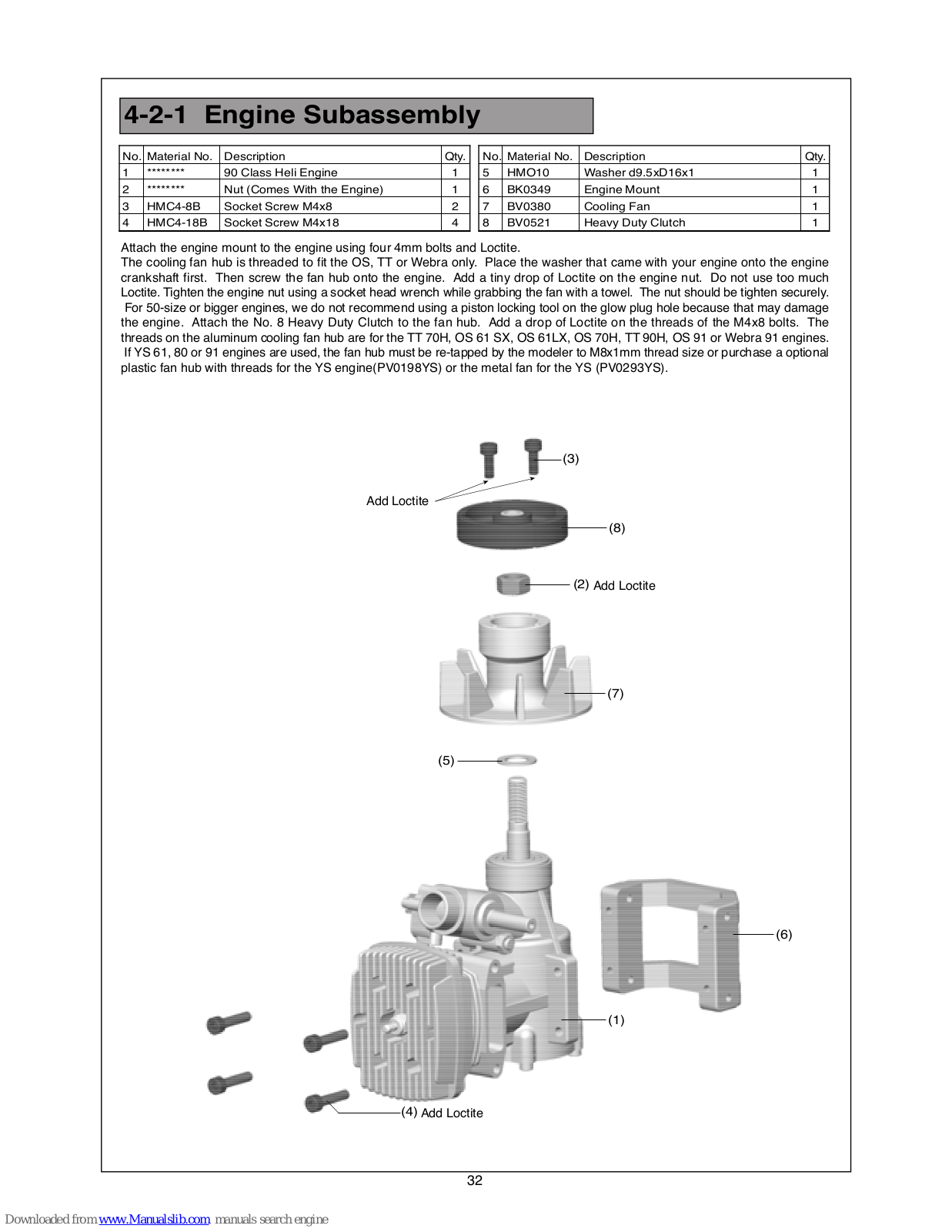 4-2-1 Engine Subassembly

| No. | Material No. | Description | Qty. |
|---|---|---|---|
| 1 | ******** | 90 Class Heli Engine | 1 |
| 2 | ******** | Nut (Comes With the Engine) | 1 |
| 3 | HMC4-8B | Socket Screw M4x8 | 2 |
| 4 | HMC4-18B | Socket Screw M4x18 | 4 |

| No. | Material No. | Description | Qty. |
|---|---|---|---|
| 5 | HMO10 | Washer d9.5xD16x1 | 1 |
| 6 | BK0349 | Engine Mount | 1 |
| 7 | BV0380 | Cooling Fan | 1 |
| 8 | BV0521 | Heavy Duty Clutch | 1 |

Attach the engine mount to the engine using four 4mm bolts and Loctite.
The cooling fan hub is threaded to fit the OS, TT or Webra only. Place the washer that came with your engine onto the engine crankshaft first. Then screw the fan hub onto the engine. Add a tiny drop of Loctite on the engine nut. Do not use too much Loctite. Tighten the engine nut using a socket head wrench while grabbing the fan with a towel. The nut should be tighten securely. For 50-size or bigger engines, we do not recommend using a piston locking tool on the glow plug hole because that may damage the engine. Attach the No. 8 Heavy Duty Clutch to the fan hub. Add a drop of Loctite on the threads of the M4x8 bolts. The threads on the aluminum cooling fan hub are for the TT 70H, OS 61 SX, OS 61LX, OS 70H, TT 90H, OS 91 or Webra 91 engines. If YS 61, 80 or 91 engines are used, the fan hub must be re-tapped by the modeler to M8x1mm thread size or purchase a optional plastic fan hub with threads for the YS engine(PV0198YS) or the metal fan for the YS (PV0293YS).

(3)
Add Loctite
(8)
(2) Add Loctite
(7)
(5)
(6)
(1)
(4) Add Loctite

32

Downloaded from www.Manualslib.com manuals search engine